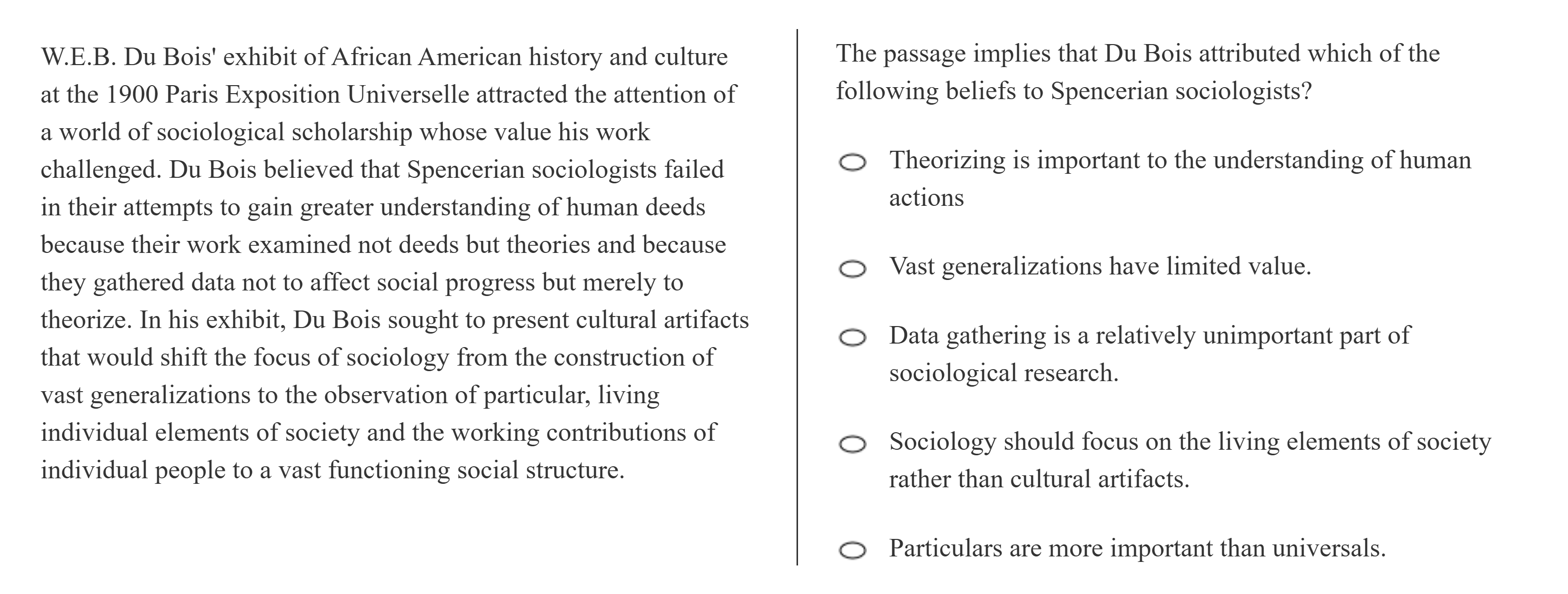 W.E.B. Du Bois' exhibit of African American history and culture at the 1900 Paris Exposition Universelle attracted the attention of a world of sociological scholarship whose value his work challenged. Du Bois believed that Spencerian sociologists failed in their attempts to gain greater understanding of human deeds because their work examined not deeds but theories and because they gathered data not to affect social progress but merely to theorize. In his exhibit, Du Bois sought to present cultural artifacts that would shift the focus of sociology from the construction of vast generalizations to the observation of particular, living individual elements of society and the working contributions of individual people to a vast functioning social structure.

The passage implies that Du Bois attributed which of the following beliefs to Spencerian sociologists?

Theorizing is important to the understanding of human actions

Vast generalizations have limited value.

Data gathering is a relatively unimportant part of sociological research.

Sociology should focus on the living elements of society rather than cultural artifacts.

Particulars are more important than universals.